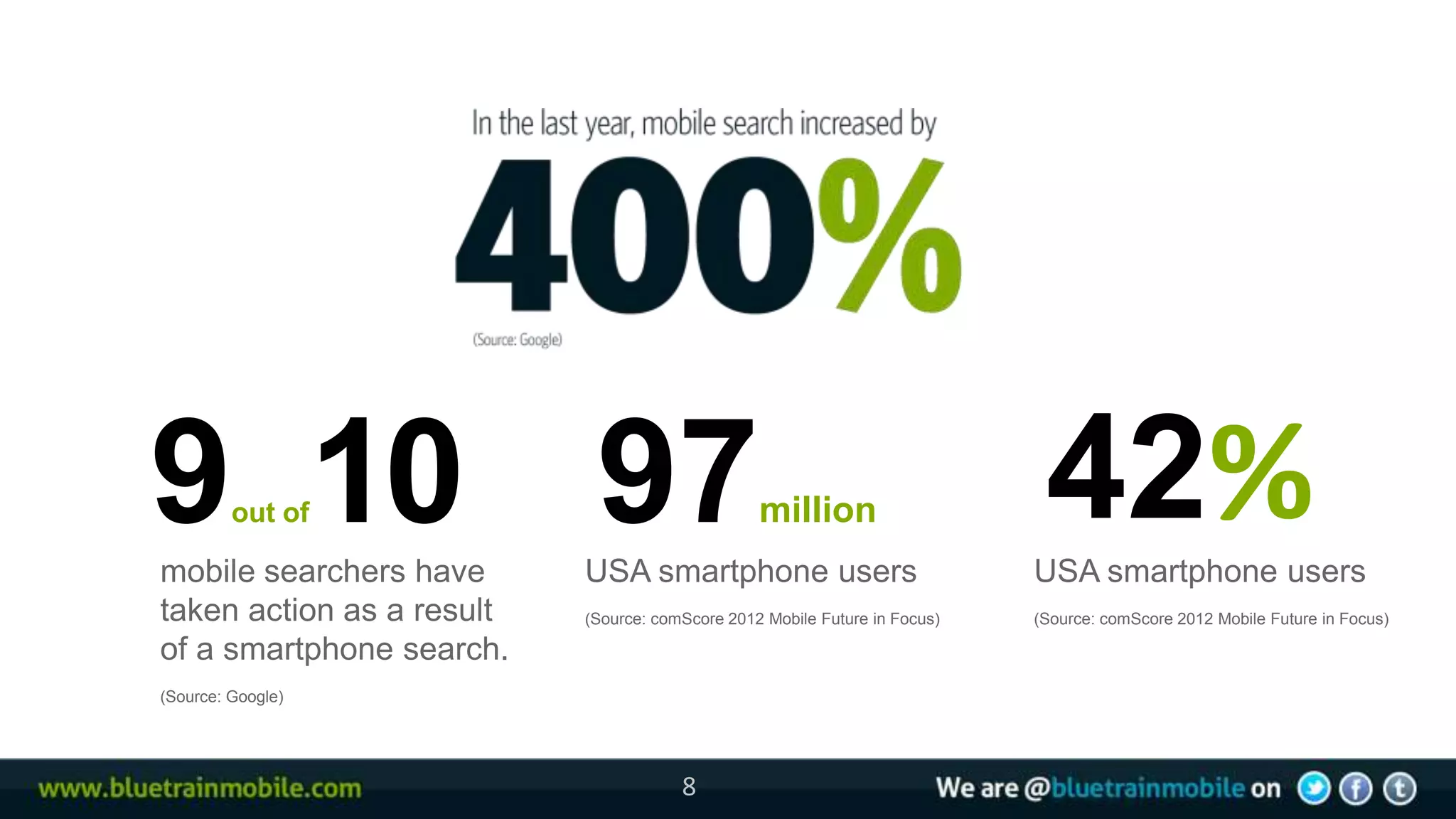 In the last year, mobile search increased by

400%

(Source: Google)

9 out of 10

mobile searchers have taken action as a result of a smartphone search.

(Source: Google)

97 million

USA smartphone users

(Source: comScore 2012 Mobile Future in Focus)

42%

USA smartphone users

(Source: comScore 2012 Mobile Future in Focus)

www.bluetrainmobile.com

8

We are @bluetrainmobile on